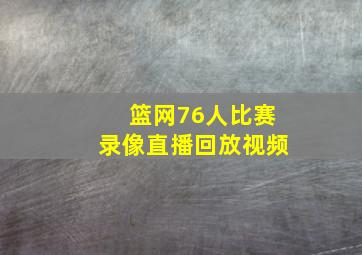 篮网76人比赛
录像直播回放视频